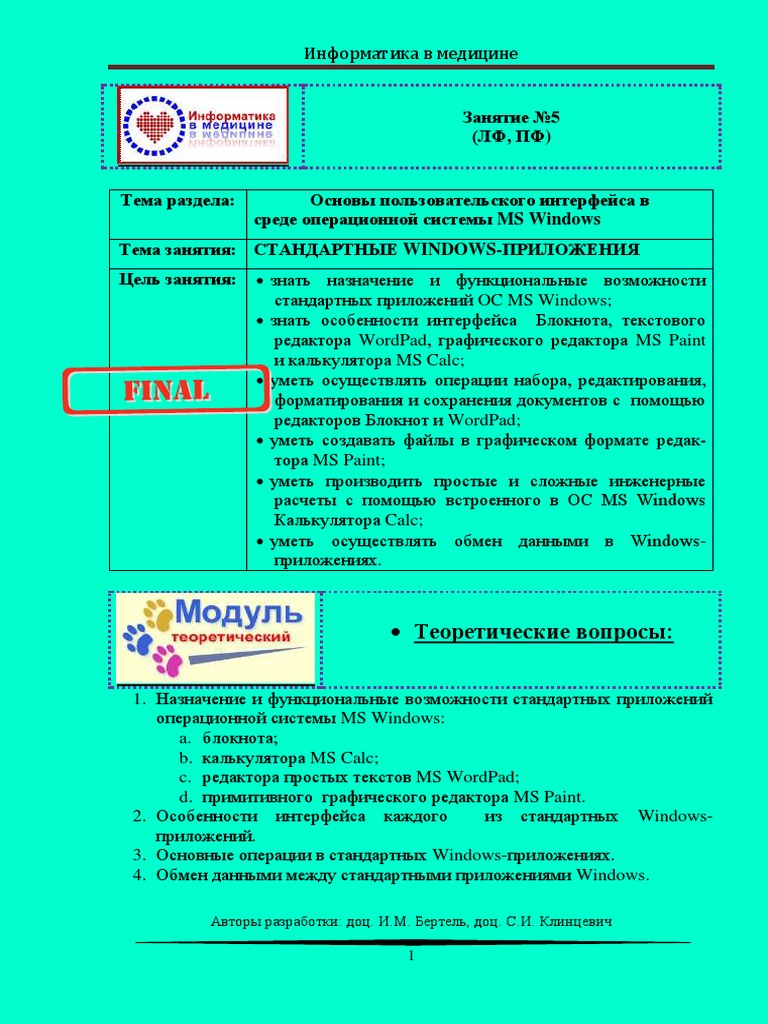 Информатика в медицине

Информатика в медицине

Занятие №5
(ЛФ, ПФ)

| Тема раздела: | Основы пользовательского интерфейса в среде операционной системы MS Windows |
|---|---|
| Тема занятия: | СТАНДАРТНЫЕ WINDOWS-ПРИЛОЖЕНИЯ |
| Цель занятия: | • знать назначение и функциональные возможности стандартных приложений ОС MS Windows; • знать особенности интерфейса Блокнота, текстового редактора WordPad, графического редактора MS Paint и калькулятора MS Calc; • уметь осуществлять операции набора, редактирования, форматирования и сохранения документов с помощью редакторов Блокнот и WordPad; • уметь создавать файлы в графическом формате редактора MS Paint; • уметь производить простые и сложные инженерные расчеты с помощью встроенного в ОС MS Windows Калькулятора Calc; • уметь осуществлять обмен данными в Windows-приложениях. |

FINAL

Модуль теоретический

• Теоретические вопросы:

1. Назначение и функциональные возможности стандартных приложений операционной системы MS Windows:
a. блокнота;
b. калькулятора MS Calc;
c. редактора простых текстов MS WordPad;
d. примитивного графического редактора MS Paint.
2. Особенности интерфейса каждого из стандартных Windows-приложений.
3. Основные операции в стандартных Windows-приложениях.
4. Обмен данными между стандартными приложениями Windows.

Авторы разработки: доц. И.М. Бертель, доц. С.И. Клинцевич

1